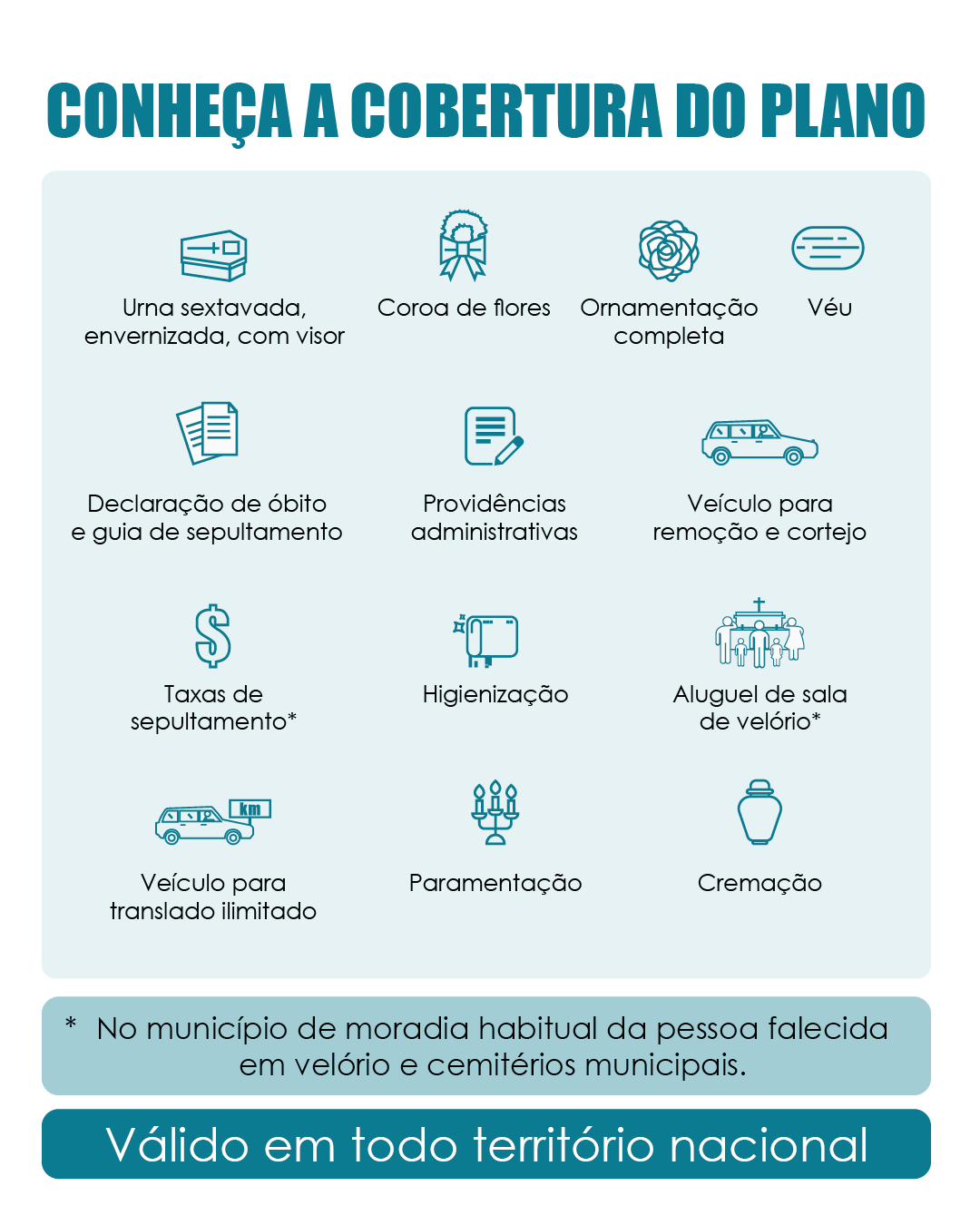 CONHEÇA A COBERTURA DO PLANO

Urna sextavada, envernizada, com visor

Coroa de flores

Ornamentação completa

Véu

Declaração de óbito e guia de sepultamento

Providências administrativas

Veículo para remoção e cortejo

Taxas de sepultamento*

Higienização

Aluguel de sala de velório*

km

Veículo para translado ilimitado

Paramentação

Cremação

* No município de moradia habitual da pessoa falecida em velório e cemitérios municipais.

Válido em todo território nacional